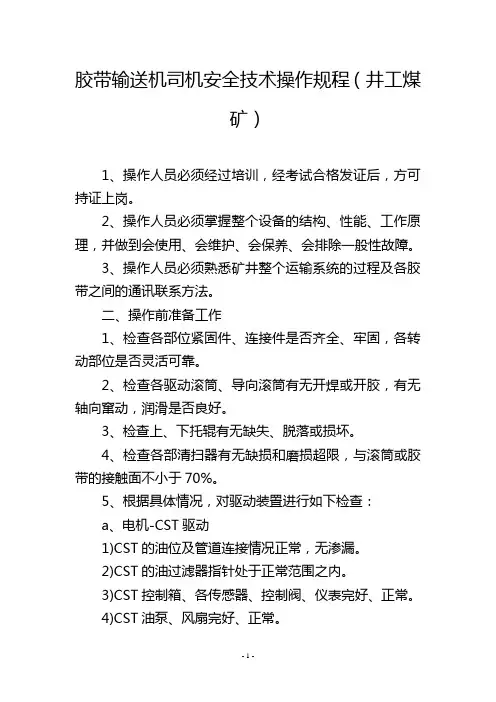 胶带输送机司机安全技术操作规程（井工煤矿）

1、操作人员必须经过培训，经考试合格发证后，方可持证上岗。

2、操作人员必须掌握整个设备的结构、性能、工作原理，并做到会使用、会维护、会保养、会排除一般性故障。

3、操作人员必须熟悉矿井整个运输系统的过程及各胶带之间的通讯联系方法。

二、操作前准备工作

1、检查各部位紧固件、连接件是否齐全、牢固，各转动部位是否灵活可靠。

2、检查各驱动滚筒、导向滚筒有无开焊或开胶，有无轴向窜动，润滑是否良好。

3、检查上、下托辊有无缺失、脱落或损坏。

4、检查各部清扫器有无缺损和磨损超限，与滚筒或胶带的接触面不小于 70%。

5、根据具体情况，对驱动装置进行如下检查：

a、电机-CST 驱动

1)CST 的油位及管道连接情况正常，无渗漏。

2)CST 的油过滤器指针处于正常范围之内。

3)CST 控制箱、各传感器、控制阀、仪表完好、正常。

4)CST 油泵、风扇完好、正常。

- 1 -